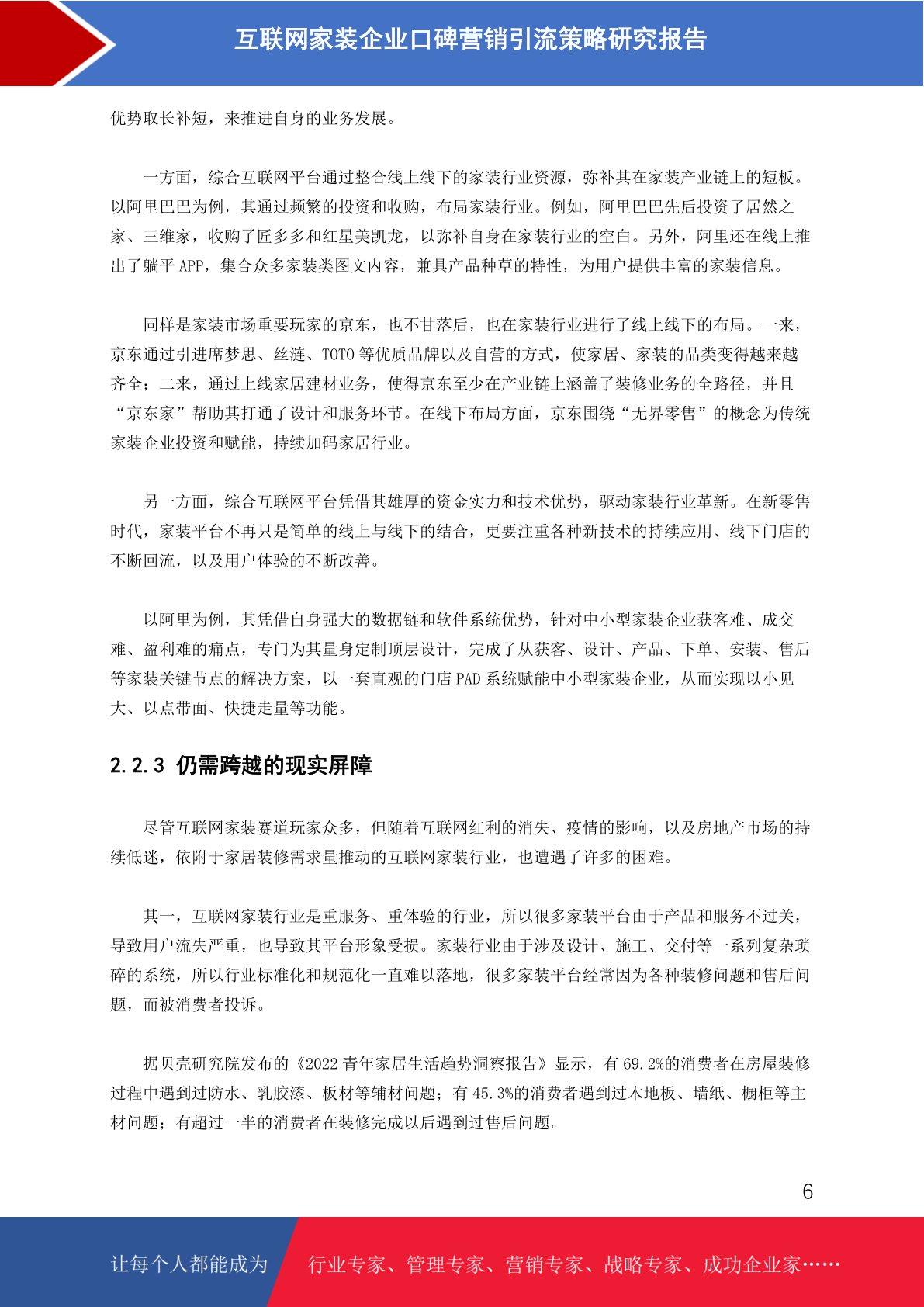 互联网家装企业口碑营销引流策略研究报告

优势取长补短，来推进自身的业务发展。

一方面，综合互联网平台通过整合线上线下的家装行业资源，弥补其在家装产业链上的短板。以阿里巴巴为例，其通过频繁的投资和收购，布局家装行业。例如，阿里巴巴先后投资了居然之家、三维家，收购了匠多多和红星美凯龙，以弥补自身在家装行业的空白。另外，阿里还在线上推出了躺平APP，集合众多家装类图文内容，兼具产品种草的特性，为用户提供丰富的家装信息。

同样是家装市场重要玩家的京东，也不甘落后，也在家装行业进行了线上线下的布局。一来，京东通过引进席梦思、丝涟、TOTO等优质品牌以及自营的方式，使家居、家装的品类变得越来越齐全；二来，通过上线家居建材业务，使得京东至少在产业链上涵盖了装修业务的全路径，并且“京东家”帮助其打通了设计和服务环节。在线下布局方面，京东围绕“无界零售”的概念为传统家装企业投资和赋能，持续加码家居行业。

另一方面，综合互联网平台凭借其雄厚的资金实力和技术优势，驱动家装行业革新。在新零售时代，家装平台不再只是简单的线上与线下的结合，更要注重各种新技术的持续应用、线下门店的不断回流，以及用户体验的不断改善。

以阿里为例，其凭借自身强大的数据链和软件系统优势，针对中小型家装企业获客难、成交难、盈利难的痛点，专门为其量身定制顶层设计，完成了从获客、设计、产品、下单、安装、售后等家装关键节点的解决方案，以一套直观的门店PAD系统赋能中小型家装企业，从而实现以小见大、以点带面、快捷走量等功能。

2.2.3 仍需跨越的现实屏障

尽管互联网家装赛道玩家众多，但随着互联网红利的消失、疫情的影响，以及房地产市场的持续低迷，依附于家居装修需求量推动的互联网家装行业，也遭遇了许多的困难。

其一，互联网家装行业是重服务、重体验的行业，所以很多家装平台由于产品和服务不过关，导致用户流失严重，也导致其平台形象受损。家装行业由于涉及设计、施工、交付等一系列复杂琐碎的系统，所以行业标准化和规范化一直难以落地，很多家装平台经常因为各种装修问题和售后问题，而被消费者投诉。

据贝壳研究院发布的《2022青年家居生活趋势洞察报告》显示，有69.2%的消费者在房屋装修过程中遇到过防水、乳胶漆、板材等辅材问题；有45.3%的消费者遇到过木地板、墙纸、橱柜等主材问题；有超过一半的消费者在装修完成以后遇到过售后问题。

6

让每个人都能成为 行业专家、管理专家、营销专家、战略专家、成功企业家……